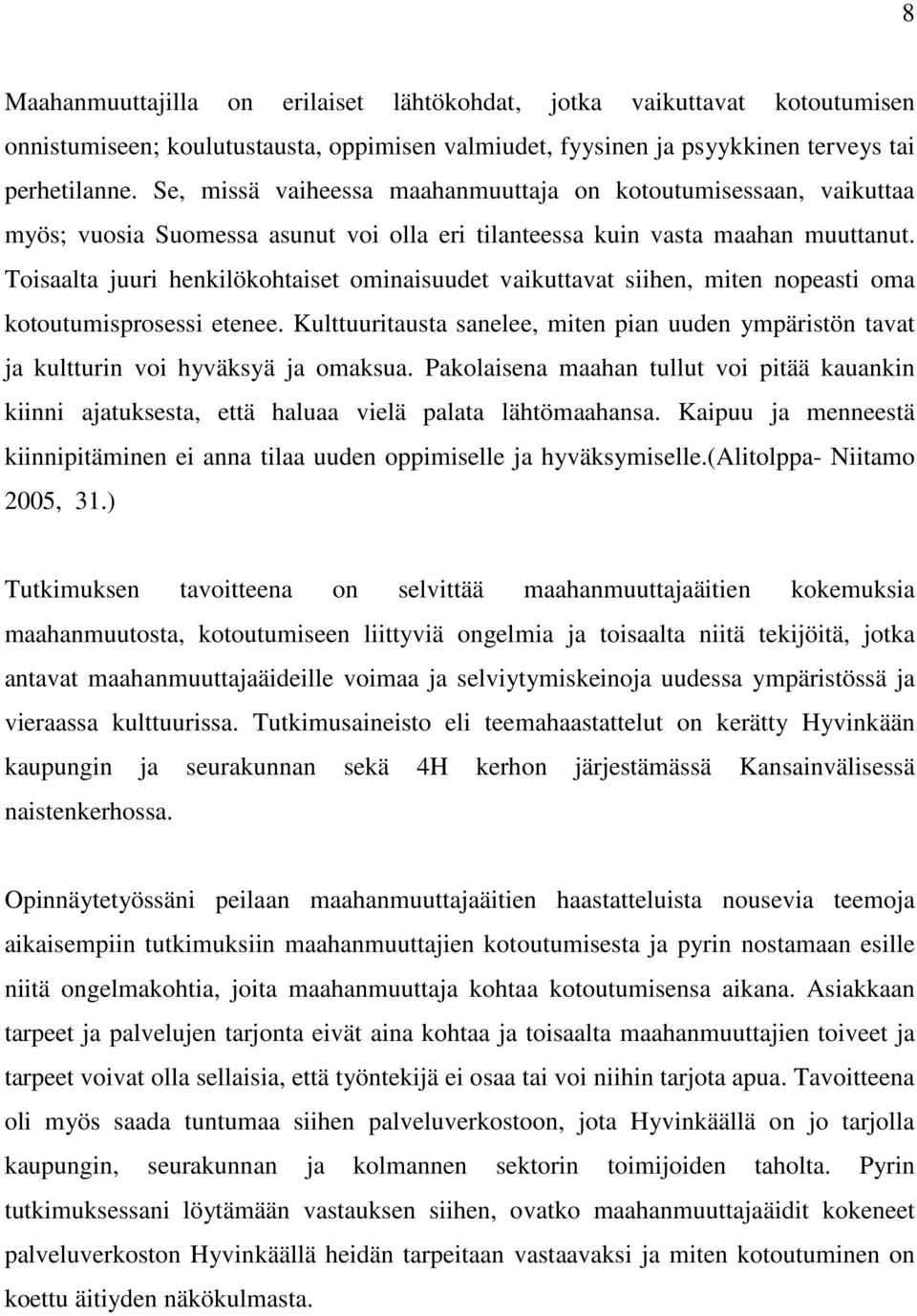 8

Maahanmuuttajilla on erilaiset lähtökohdat, jotka vaikuttavat kotoutumisen onnistumiseen; koulutustausta, oppimisen valmiudet, fyysinen ja psyykkinen terveys tai perhetilanne. Se, missä vaiheessa maahanmuuttaja on kotoutumisessaan, vaikuttaa myös; vuosia Suomessa asunut voi olla eri tilanteessa kuin vasta maahan muuttanut. Toisaalta juuri henkilökohtaiset ominaisuudet vaikuttavat siihen, miten nopeasti oma kotoutumisprosessi etenee. Kulttuuritausta sanelee, miten pian uuden ympäristön tavat ja kultturin voi hyväksyä ja omaksua. Pakolaisena maahan tullut voi pitää kauankin kiinni ajatuksesta, että haluaa vielä palata lähtömaahansa. Kaipuu ja menneestä kiinnipitäminen ei anna tilaa uuden oppimiselle ja hyväksymiselle.(Alitolppa- Niitamo 2005, 31.)

Tutkimuksen tavoitteena on selvittää maahanmuuttajaäitien kokemuksia maahanmuutosta, kotoutumiseen liittyviä ongelmia ja toisaalta niitä tekijöitä, jotka antavat maahanmuuttajaäideille voimaa ja selviytymiskeinoja uudessa ympäristössä ja vieraassa kulttuurissa. Tutkimusaineisto eli teemahaastattelut on kerätty Hyvinkään kaupungin ja seurakunnan sekä 4H kerhon järjestämässä Kansainvälisessä naistenkerhossa.

Opinnäytetyössäni peilaan maahanmuuttajaäitien haastatteluista nousevia teemoja aikaisempiin tutkimuksiin maahanmuuttajien kotoutumisesta ja pyrin nostamaan esille niitä ongelmakohtia, joita maahanmuuttaja kohtaa kotoutumisensa aikana. Asiakkaan tarpeet ja palvelujen tarjonta eivät aina kohtaa ja toisaalta maahanmuuttajien toiveet ja tarpeet voivat olla sellaisia, että työntekijä ei osaa tai voi niihin tarjota apua. Tavoitteena oli myös saada tuntumaa siihen palveluverkostoon, jota Hyvinkäällä on jo tarjolla kaupungin, seurakunnan ja kolmannen sektorin toimijoiden taholta. Pyrin tutkimuksessani löytämään vastauksen siihen, ovatko maahanmuuttajaäidit kokeneet palveluverkoston Hyvinkäällä heidän tarpeitaan vastaavaksi ja miten kotoutuminen on koettu äitiyden näkökulmasta.